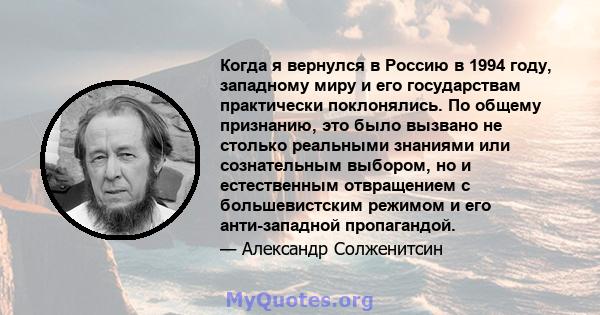 Когда я вернулся в Россию в 1994 году, западному миру и его государствам практически поклонялись. По общему признанию, это было вызвано не столько реальными знаниями или сознательным выбором, но и естественным отвращением с большевистским режимом и его анти-западной пропагандой.

— Александр Солженитсин

MyQuotes.org